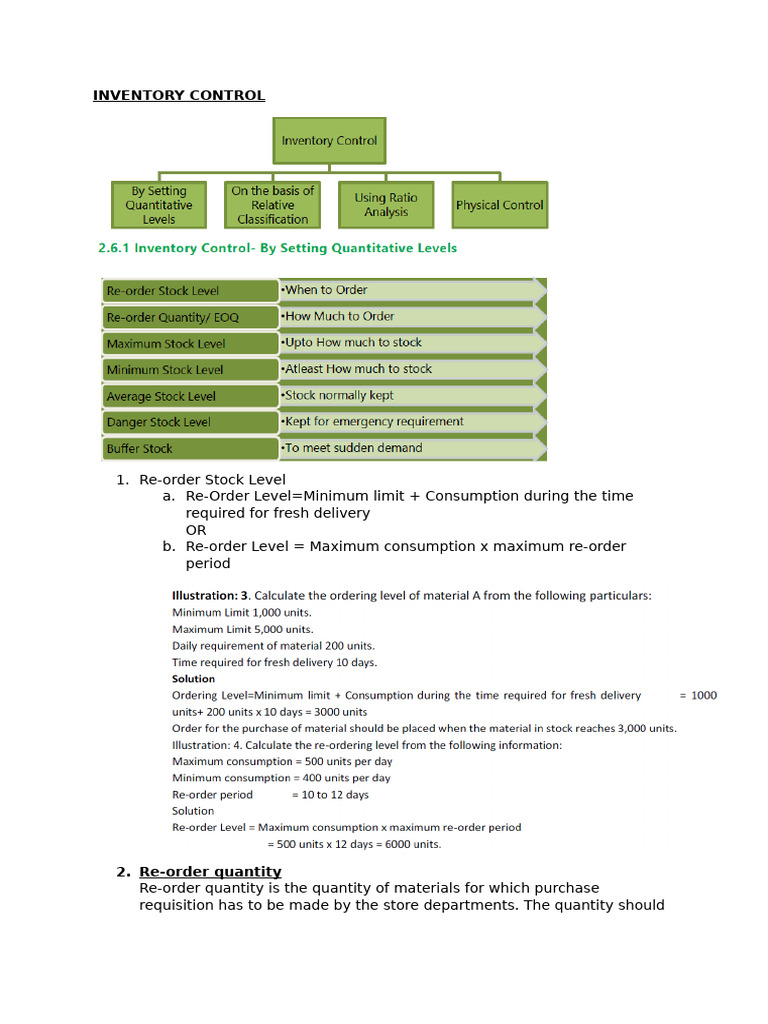 INVENTORY CONTROL

Inventory Control

By Setting Quantitative Levels

On the basis of Relative Classification

Using Ratio Analysis

Physical Control

2.6.1 Inventory Control- By Setting Quantitative Levels

| Re-order Stock Level | •When to Order |
|---|---|
| Re-order Quantity/ EOQ | •How Much to Order |
| Maximum Stock Level | •Upto How much to stock |
| Minimum Stock Level | •Atleast How much to stock |
| Average Stock Level | •Stock normally kept |
| Danger Stock Level | •Kept for emergency requirement |
| Buffer Stock | •To meet sudden demand |

1. Re-order Stock Level
a. Re-Order Level=Minimum limit + Consumption during the time required for fresh delivery
OR
b. Re-order Level = Maximum consumption x maximum re-order period

Illustration: 3. Calculate the ordering level of material A from the following particulars:
Minimum Limit 1,000 units.
Maximum Limit 5,000 units.
Daily requirement of material 200 units.
Time required for fresh delivery 10 days.
Solution
Ordering Level=Minimum limit + Consumption during the time required for fresh delivery = 1000 units+ 200 units x 10 days = 3000 units
Order for the purchase of material should be placed when the material in stock reaches 3,000 units.
Illustration: 4. Calculate the re-ordering level from the following information:
Maximum consumption = 500 units per day
Minimum consumption = 400 units per day
Re-order period = 10 to 12 days
Solution
Re-order Level = Maximum consumption x maximum re-order period
= 500 units x 12 days = 6000 units.

2. Re-order quantity
Re-order quantity is the quantity of materials for which purchase requisition has to be made by the store departments. The quantity should